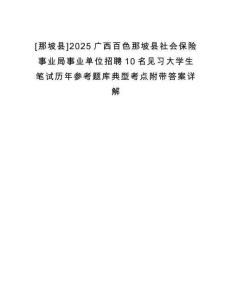 [那坡县]2025广西百色那坡县社会保险事业局事业单位招聘10名见习大学生笔试历年参考题库典型考点附带答案详解